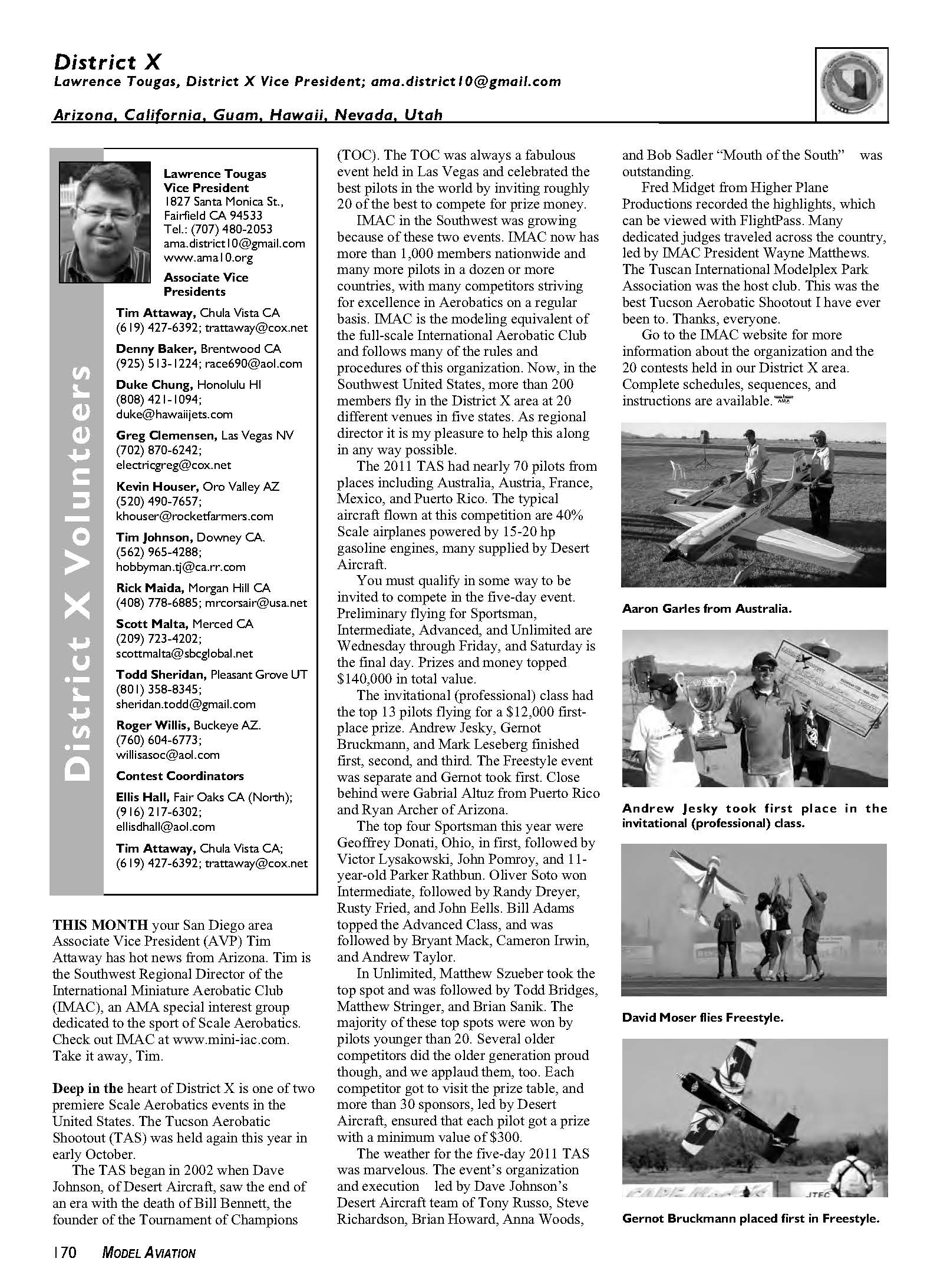 District X
Lawrence Tougas, District X Vice President; ama.district10@gmail.com

Arizona, California, Guam, Hawaii, Nevada, Utah

District X Volunteers

Lawrence Tougas
Vice President
1827 Santa Monica St.,
Fairfield CA 94533
Tel.: (707) 480-2053
ama.district10@gmail.com
www.ama10.org

Associate Vice Presidents

Tim Attaway, Chula Vista CA
(619) 427-6392; trattaway@cox.net

Denny Baker, Brentwood CA
(925) 513-1224; race690@aol.com

Duke Chung, Honolulu HI
(808) 421-1094;
duke@hawaiijets.com

Greg Clemensen, Las Vegas NV
(702) 870-6242;
electricgreg@cox.net

Kevin Houser, Oro Valley AZ
(520) 490-7657;
khouser@rocketfarmers.com

Tim Johnson, Downey CA.
(562) 965-4288;
hobbyman.tj@ca.rr.com

Rick Maida, Morgan Hill CA
(408) 778-6885; mrcorsair@usa.net

Scott Malta, Merced CA
(209) 723-4202;
scottmalta@sbcglobal.net

Todd Sheridan, Pleasant Grove UT
(801) 358-8345;
sheridan.todd@gmail.com

Roger Willis, Buckeye AZ.
(760) 604-6773;
willisasoc@aol.com

Contest Coordinators

Ellis Hall, Fair Oaks CA (North);
(916) 217-6302;
ellisdhall@aol.com

Tim Attaway, Chula Vista CA;
(619) 427-6392; trattaway@cox.net

THIS MONTH your San Diego area Associate Vice President (AVP) Tim Attaway has hot news from Arizona. Tim is the Southwest Regional Director of the International Miniature Aerobatic Club (IMAC), an AMA special interest group dedicated to the sport of Scale Aerobatics. Check out IMAC at www.mini-iac.com. Take it away, Tim.

Deep in the heart of District X is one of two premiere Scale Aerobatics events in the United States. The Tucson Aerobatic Shootout (TAS) was held again this year in early October.

The TAS began in 2002 when Dave Johnson, of Desert Aircraft, saw the end of an era with the death of Bill Bennett, the founder of the Tournament of Champions (TOC). The TOC was always a fabulous event held in Las Vegas and celebrated the best pilots in the world by inviting roughly 20 of the best to compete for prize money.

IMAC in the Southwest was growing because of these two events. IMAC now has more than 1,000 members nationwide and many more pilots in a dozen or more countries, with many competitors striving for excellence in Aerobatics on a regular basis. IMAC is the modeling equivalent of the full-scale International Aerobatic Club and follows many of the rules and procedures of this organization. Now, in the Southwest United States, more than 200 members fly in the District X area at 20 different venues in five states. As regional director it is my pleasure to help this along in any way possible.

The 2011 TAS had nearly 70 pilots from places including Australia, Austria, France, Mexico, and Puerto Rico. The typical aircraft flown at this competition are 40% Scale airplanes powered by 15-20 hp gasoline engines, many supplied by Desert Aircraft.

You must qualify in some way to be invited to compete in the five-day event. Preliminary flying for Sportsman, Intermediate, Advanced, and Unlimited are Wednesday through Friday, and Saturday is the final day. Prizes and money topped $140,000 in total value.

The invitational (professional) class had the top 13 pilots flying for a $12,000 first-place prize. Andrew Jesky, Gernot Bruckmann, and Mark Leseberg finished first, second, and third. The Freestyle event was separate and Gernot took first. Close behind were Gabrial Altuz from Puerto Rico and Ryan Archer of Arizona.

The top four Sportsman this year were Geoffrey Donati, Ohio, in first, followed by Victor Lysakowski, John Pomroy, and 11-year-old Parker Rathbun. Oliver Soto won Intermediate, followed by Randy Dreyer, Rusty Fried, and John Eells. Bill Adams topped the Advanced Class, and was followed by Bryant Mack, Cameron Irwin, and Andrew Taylor.

In Unlimited, Matthew Szueber took the top spot and was followed by Todd Bridges, Matthew Stringer, and Brian Sanik. The majority of these top spots were won by pilots younger than 20. Several older competitors did the older generation proud though, and we applaud them, too. Each competitor got to visit the prize table, and more than 30 sponsors, led by Desert Aircraft, ensured that each pilot got a prize with a minimum value of $300.

The weather for the five-day 2011 TAS was marvelous. The event's organization and execution led by Dave Johnson's Desert Aircraft team of Tony Russo, Steve Richardson, Brian Howard, Anna Woods, and Bob Sadler "Mouth of the South" was outstanding.

Fred Midget from Higher Plane Productions recorded the highlights, which can be viewed with FlightPass. Many dedicated judges traveled across the country, led by IMAC President Wayne Matthews. The Tuscan International Modelplex Park Association was the host club. This was the best Tucson Aerobatic Shootout I have ever been to. Thanks, everyone.

Go to the IMAC website for more information about the organization and the 20 contests held in our District X area. Complete schedules, sequences, and instructions are available.

Aaron Garles from Australia.

Andrew Jesky took first place in the invitational (professional) class.

David Moser flies Freestyle.

JTEC

Gernot Bruckmann placed first in Freestyle.

170 MODEL AVIATION